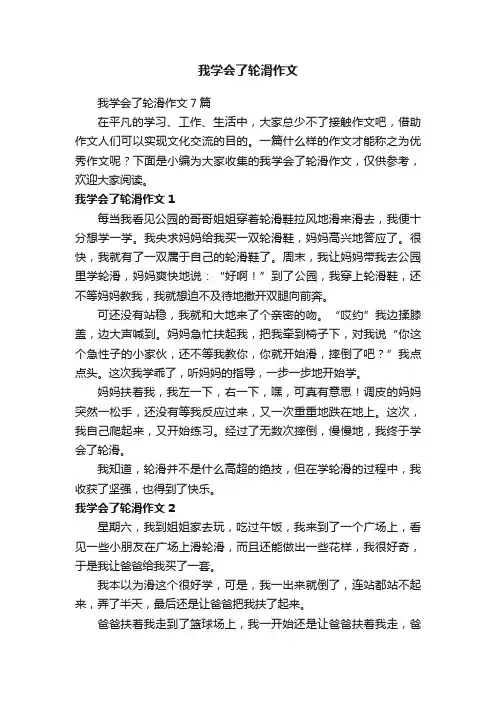 我学会了轮滑作文

我学会了轮滑作文7篇

在平凡的学习、工作、生活中，大家总少不了接触作文吧，借助作文人们可以实现文化交流的目的。一篇什么样的作文才能称之为优秀作文呢？下面是小编为大家收集的我学会了轮滑作文，仅供参考，欢迎大家阅读。

我学会了轮滑作文1

每当我看见公园的哥哥姐姐穿着轮滑鞋拉风地滑来滑去，我便十分想学一学。我央求妈妈给我买一双轮滑鞋，妈妈高兴地答应了。很快，我就有了一双属于自己的轮滑鞋了。周末，我让妈妈带我去公园里学轮滑，妈妈爽快地说：“好啊！”到了公园，我穿上轮滑鞋，还不等妈妈教我，我就想迫不及待地撒开双腿向前奔。

可还没有站稳，我就和大地来了个亲密的吻。“哎约”我边揉膝盖，边大声喊到。妈妈急忙扶起我，把我牵到椅子下，对我说“你这个急性子的小家伙，还不等我教你，你就开始滑，摔倒了吧？”我点点头。这次我学乖了，听妈妈的指导，一步一步地开始学。

妈妈扶着我，我左一下，右一下，嘿，可真有意思！调皮的妈妈突然一松手，还没有等我反应过来，又一次重重地跌在地上。这次，我自己爬起来，又开始练习。经过了无数次摔倒，慢慢地，我终于学会了轮滑。

我知道，轮滑并不是什么高超的绝技，但在学轮滑的过程中，我收获了坚强，也得到了快乐。

我学会了轮滑作文2

星期六，我到姐姐家去玩，吃过午饭，我来到了一个广场上，看见一些小朋友在广场上滑轮滑，而且还能做出一些花样，我很好奇，于是我让爸爸给我买了一套。

我本以为滑这个很好学，可是，我一出来就倒了，连站都站不起来，弄了半天，最后还是让爸爸把我扶了起来。

爸爸扶着我走到了篮球场上，我一开始还是让爸爸扶着我走，爸